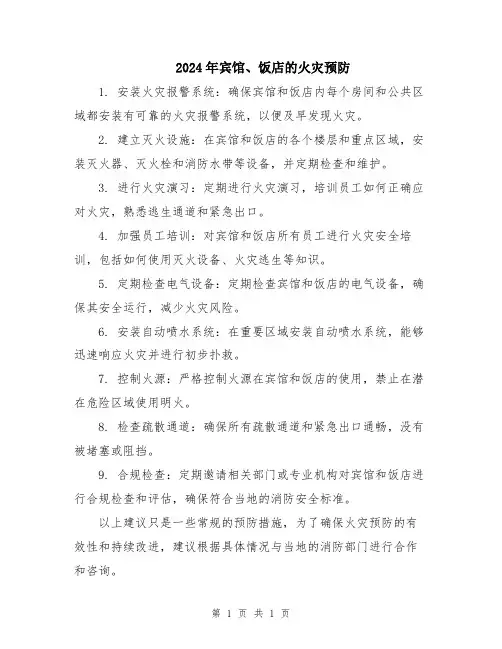 2024年宾馆、饭店的火灾预防

1. 安装火灾报警系统：确保宾馆和饭店内每个房间和公共区域都安装有可靠的火灾报警系统，以便及早发现火灾。

2. 建立灭火设施：在宾馆和饭店的各个楼层和重点区域，安装灭火器、灭火栓和消防水带等设备，并定期检查和维护。

3. 进行火灾演习：定期进行火灾演习，培训员工如何正确应对火灾，熟悉逃生通道和紧急出口。

4. 加强员工培训：对宾馆和饭店所有员工进行火灾安全培训，包括如何使用灭火设备、火灾逃生等知识。

5. 定期检查电气设备：定期检查宾馆和饭店的电气设备，确保其安全运行，减少火灾风险。

6. 安装自动喷水系统：在重要区域安装自动喷水系统，能够迅速响应火灾并进行初步扑救。

7. 控制火源：严格控制火源在宾馆和饭店的使用，禁止在潜在危险区域使用明火。

8. 检查疏散通道：确保所有疏散通道和紧急出口通畅，没有被堵塞或阻挡。

9. 合规检查：定期邀请相关部门或专业机构对宾馆和饭店进行合规检查和评估，确保符合当地的消防安全标准。

以上建议只是一些常规的预防措施，为了确保火灾预防的有效性和持续改进，建议根据具体情况与当地的消防部门进行合作和咨询。

第 1 页 共 1 页